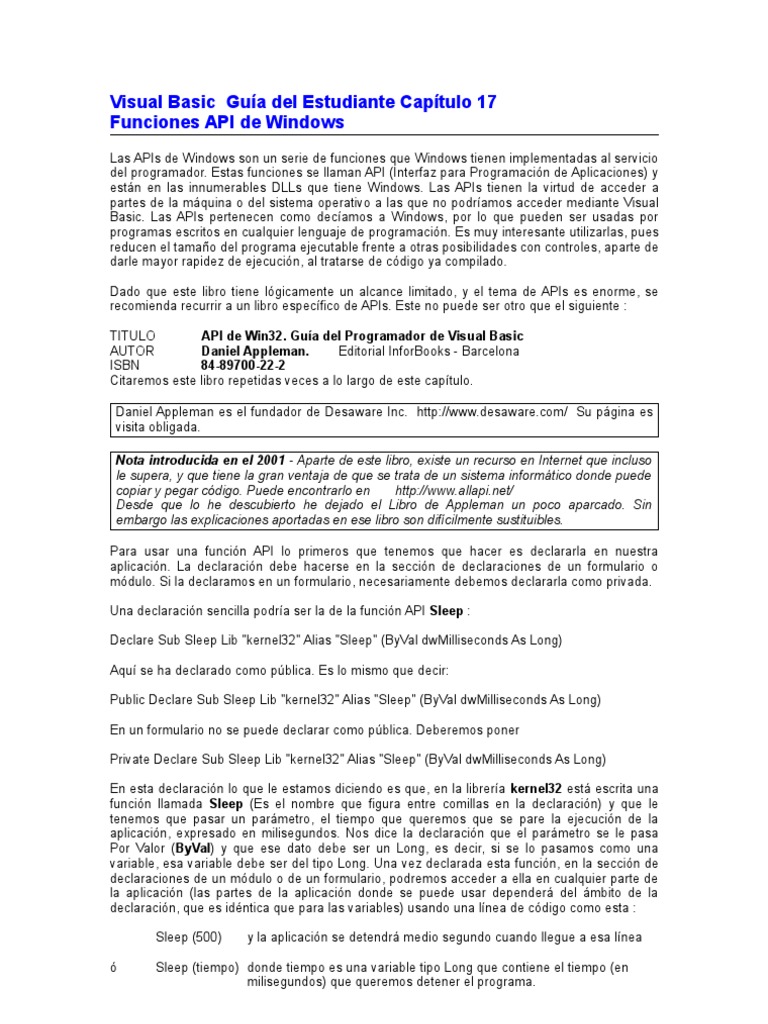 Visual Basic Guía del Estudiante Capítulo 17
Funciones API de Windows

Las APIs de Windows son un serie de funciones que Windows tienen implementadas al servicio del programador. Estas funciones se llaman API (Interfaz para Programación de Aplicaciones) y están en las innumerables DLLs que tiene Windows. Las APIs tienen la virtud de acceder a partes de la máquina o del sistema operativo a las que no podríamos acceder mediante Visual Basic. Las APIs pertenecen como decíamos a Windows, por lo que pueden ser usadas por programas escritos en cualquier lenguaje de programación. Es muy interesante utilizarlas, pues reducen el tamaño del programa ejecutable frente a otras posibilidades con controles, aparte de darle mayor rapidez de ejecución, al tratarse de código ya compilado.

Dado que este libro tiene lógicamente un alcance limitado, y el tema de APIs es enorme, se recomienda recurrir a un libro específico de APIs. Este no puede ser otro que el siguiente :

TITULO API de Win32. Guía del Programador de Visual Basic
AUTOR Daniel Appleman. Editorial InforBooks - Barcelona
ISBN 84-89700-22-2
Citaremos este libro repetidas veces a lo largo de este capítulo.

Daniel Appleman es el fundador de Desaware Inc. http://www.desaware.com/ Su página es visita obligada.

Nota introducida en el 2001 - Aparte de este libro, existe un recurso en Internet que incluso le supera, y que tiene la gran ventaja de que se trata de un sistema informático donde puede copiar y pegar código. Puede encontrarlo en http://www.allapi.net/
Desde que lo he descubierto he dejado el Libro de Appleman un poco aparcado. Sin embargo las explicaciones aportadas en ese libro son difícilmente sustituibles.

Para usar una función API lo primeros que tenemos que hacer es declararla en nuestra aplicación. La declaración debe hacerse en la sección de declaraciones de un formulario o módulo. Si la declaramos en un formulario, necesariamente debemos declararla como privada.

Una declaración sencilla podría ser la de la función API Sleep :

Declare Sub Sleep Lib "kernel32" Alias "Sleep" (ByVal dwMilliseconds As Long)

Aquí se ha declarado como pública. Es lo mismo que decir:

Public Declare Sub Sleep Lib "kernel32" Alias "Sleep" (ByVal dwMilliseconds As Long)

En un formulario no se puede declarar como pública. Deberemos poner

Private Declare Sub Sleep Lib "kernel32" Alias "Sleep" (ByVal dwMilliseconds As Long)

En esta declaración lo que le estamos diciendo es que, en la librería kernel32 está escrita una función llamada Sleep (Es el nombre que figura entre comillas en la declaración) y que le tenemos que pasar un parámetro, el tiempo que queremos que se pare la ejecución de la aplicación, expresado en milisegundos. Nos dice la declaración que el parámetro se le pasa Por Valor (ByVal) y que ese dato debe ser un Long, es decir, si se lo pasamos como una variable, esa variable debe ser del tipo Long. Una vez declarada esta función, en la sección de declaraciones de un módulo o de un formulario, podremos acceder a ella en cualquier parte de la aplicación (las partes de la aplicación donde se puede usar dependerá del ámbito de la declaración, que es idéntica que para las variables) usando una línea de código como esta :

Sleep (500) y la aplicación se detendrá medio segundo cuando llegue a esa línea

ó Sleep (tiempo) donde tiempo es una variable tipo Long que contiene el tiempo (en milisegundos) que queremos detener el programa.